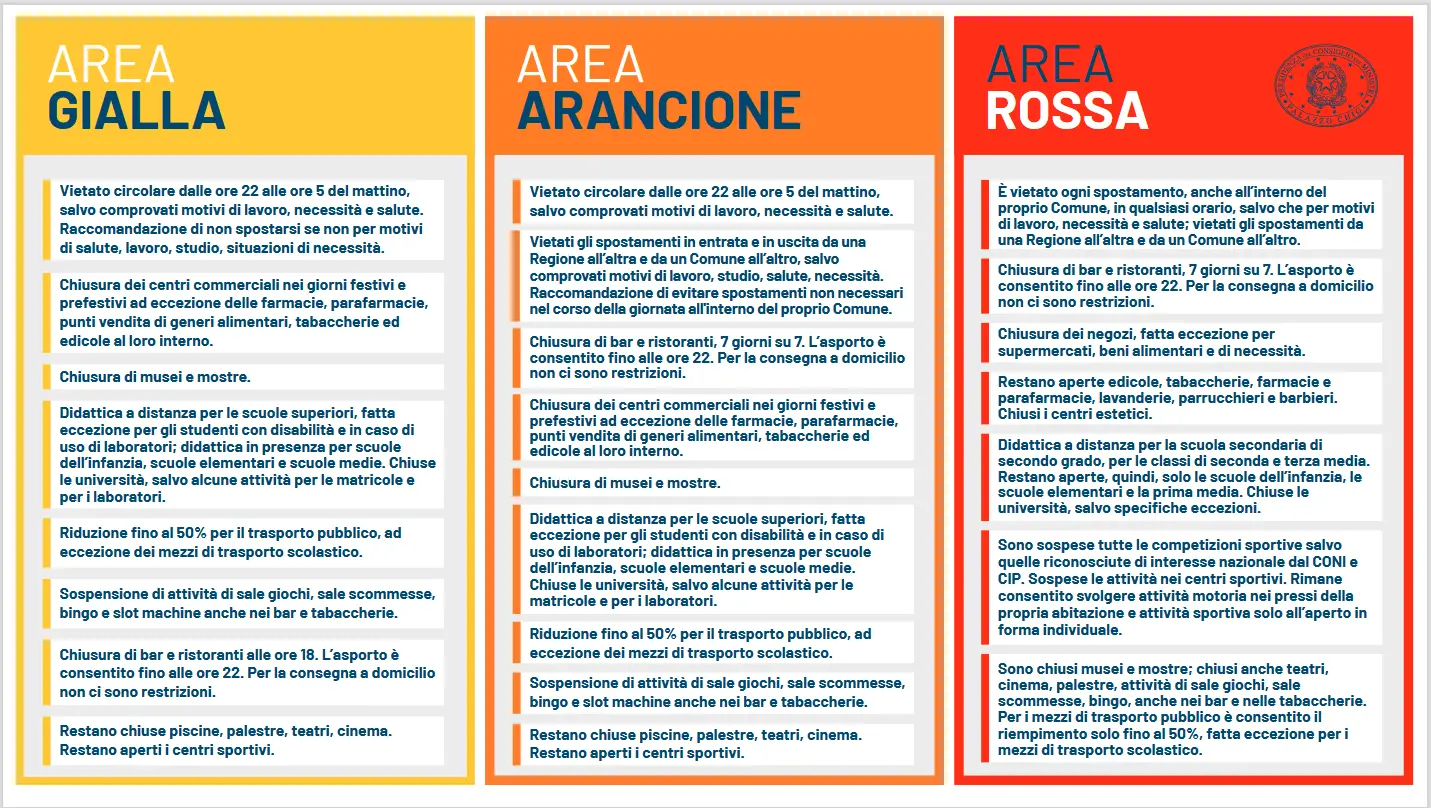 AREA
GIALLA

Vietato circolare dalle ore 22 alle ore 5 del mattino, salvo comprovati motivi di lavoro, necessità e salute. Raccomandazione di non spostarsi se non per motivi di salute, lavoro, studio, situazioni di necessità.

Chiusura dei centri commerciali nei giorni festivi e prefestivi ad eccezione delle farmacie, parafarmacie, punti vendita di generi alimentari, tabaccherie ed edicole al loro interno.

Chiusura di musei e mostre.

Didattica a distanza per le scuole superiori, fatta eccezione per gli studenti con disabilità e in caso di uso di laboratori; didattica in presenza per scuole dell'infanzia, scuole elementari e scuole medie. Chiuse le università, salvo alcune attività per le matricole e per i laboratori.

Riduzione fino al 50% per il trasporto pubblico, ad eccezione dei mezzi di trasporto scolastico.

Sospensione di attività di sale giochi, sale scommesse, bingo e slot machine anche nei bar e tabaccherie.

Chiusura di bar e ristoranti alle ore 18. L'asporto è consentito fino alle ore 22. Per la consegna a domicilio non ci sono restrizioni.

Restano chiuse piscine, palestre, teatri, cinema. Restano aperti i centri sportivi.

AREA
ARANCIONE

Vietato circolare dalle ore 22 alle ore 5 del mattino, salvo comprovati motivi di lavoro, necessità e salute.

Vietati gli spostamenti in entrata e in uscita da una Regione all'altra e da un Comune all'altro, salvo comprovati motivi di lavoro, studio, salute, necessità. Raccomandazione di evitare spostamenti non necessari nel corso della giornata all'interno del proprio Comune.

Chiusura di bar e ristoranti, 7 giorni su 7. L'asporto è consentito fino alle ore 22. Per la consegna a domicilio non ci sono restrizioni.

Chiusura dei centri commerciali nei giorni festivi e prefestivi ad eccezione delle farmacie, parafarmacie, punti vendita di generi alimentari, tabaccherie ed edicole al loro interno.

Chiusura di musei e mostre.

Didattica a distanza per le scuole superiori, fatta eccezione per gli studenti con disabilità e in caso di uso di laboratori; didattica in presenza per scuole dell'infanzia, scuole elementari e scuole medie. Chiuse le università, salvo alcune attività per le matricole e per i laboratori.

Riduzione fino al 50% per il trasporto pubblico, ad eccezione dei mezzi di trasporto scolastico.

Sospensione di attività di sale giochi, sale scommesse, bingo e slot machine anche nei bar e tabaccherie.

Restano chiuse piscine, palestre, teatri, cinema. Restano aperti i centri sportivi.

AREA
ROSSA

PRESIDENZA DEL CONSIGLIO DEI MINISTRI
PALAZZO CHIGI

È vietato ogni spostamento, anche all'interno del proprio Comune, in qualsiasi orario, salvo che per motivi di lavoro, necessità e salute; vietati gli spostamenti da una Regione all'altra e da un Comune all'altro.

Chiusura di bar e ristoranti, 7 giorni su 7. L'asporto è consentito fino alle ore 22. Per la consegna a domicilio non ci sono restrizioni.

Chiusura dei negozi, fatta eccezione per supermercati, beni alimentari e di necessità.

Restano aperte edicole, tabaccherie, farmacie e parafarmacie, lavanderie, parrucchieri e barbieri. Chiusi i centri estetici.

Didattica a distanza per la scuola secondaria di secondo grado, per le classi di seconda e terza media. Restano aperte, quindi, solo le scuole dell'infanzia, le scuole elementari e la prima media. Chiuse le università, salvo specifiche eccezioni.

Sono sospese tutte le competizioni sportive salvo quelle riconosciute di interesse nazionale dal CONI e CIP. Sospese le attività nei centri sportivi. Rimane consentito svolgere attività motoria nei pressi della propria abitazione e attività sportiva solo all'aperto in forma individuale.

Sono chiusi musei e mostre; chiusi anche teatri, cinema, palestre, attività di sale giochi, sale scommesse, bingo, anche nei bar e nelle tabaccherie. Per i mezzi di trasporto pubblico è consentito il riempimento solo fino al 50%, fatta eccezione per i mezzi di trasporto scolastico.